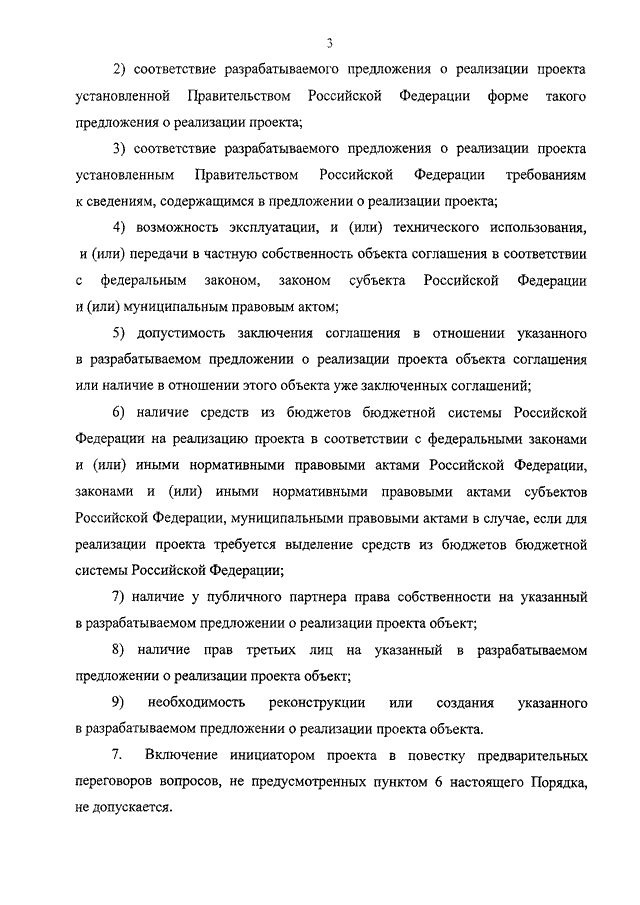 3

2) соответствие разрабатываемого предложения о реализации проекта установленной Правительством Российской Федерации форме такого предложения о реализации проекта;

3) соответствие разрабатываемого предложения о реализации проекта установленным Правительством Российской Федерации требованиям к сведениям, содержащимся в предложении о реализации проекта;

4) возможность эксплуатации, и (или) технического использования, и (или) передачи в частную собственность объекта соглашения в соответствии с федеральным законом, законом субъекта Российской Федерации и (или) муниципальным правовым актом;

5) допустимость заключения соглашения в отношении указанного в разрабатываемом предложении о реализации проекта объекта соглашения или наличие в отношении этого объекта уже заключенных соглашений;

6) наличие средств из бюджетов бюджетной системы Российской Федерации на реализацию проекта в соответствии с федеральными законами и (или) иными нормативными правовыми актами Российской Федерации, законами и (или) иными нормативными правовыми актами субъектов Российской Федерации, муниципальными правовыми актами в случае, если для реализации проекта требуется выделение средств из бюджетов бюджетной системы Российской Федерации;

7) наличие у публичного партнера права собственности на указанный в разрабатываемом предложении о реализации проекта объект;

8) наличие прав третьих лиц на указанный в разрабатываемом предложении о реализации проекта объект;

9) необходимость реконструкции или создания указанного в разрабатываемом предложении о реализации проекта объекта.

7. Включение инициатором проекта в повестку предварительных переговоров вопросов, не предусмотренных пунктом 6 настоящего Порядка, не допускается.